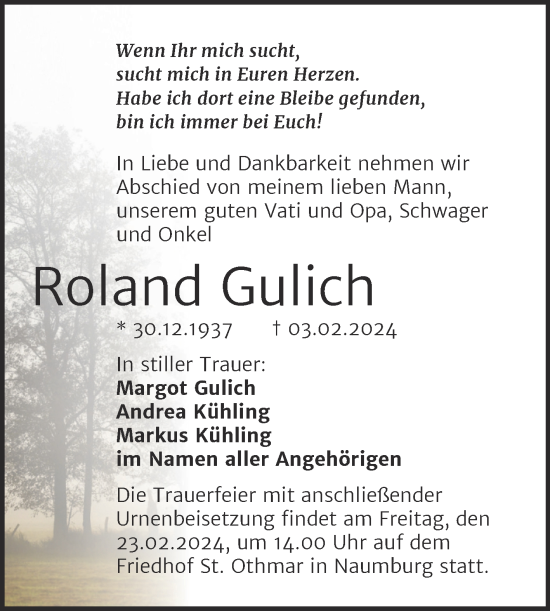 Wenn Ihr mich sucht,
sucht mich in Euren Herzen.
Habe ich dort eine Bleibe gefunden,
bin ich immer bei Euch!

In Liebe und Dankbarkeit nehmen wir Abschied von meinem lieben Mann, unserem guten Vati und Opa, Schwager und Onkel

Roland Gulich

* 30.12.1937 † 03.02.2024

In stiller Trauer:
Margot Gulich
Andrea Kühling
Markus Kühling
im Namen aller Angehörigen

Die Trauerfeier mit anschließender Urnenbeisetzung findet am Freitag, den 23.02.2024, um 14.00 Uhr auf dem Friedhof St. Othmar in Naumburg statt.